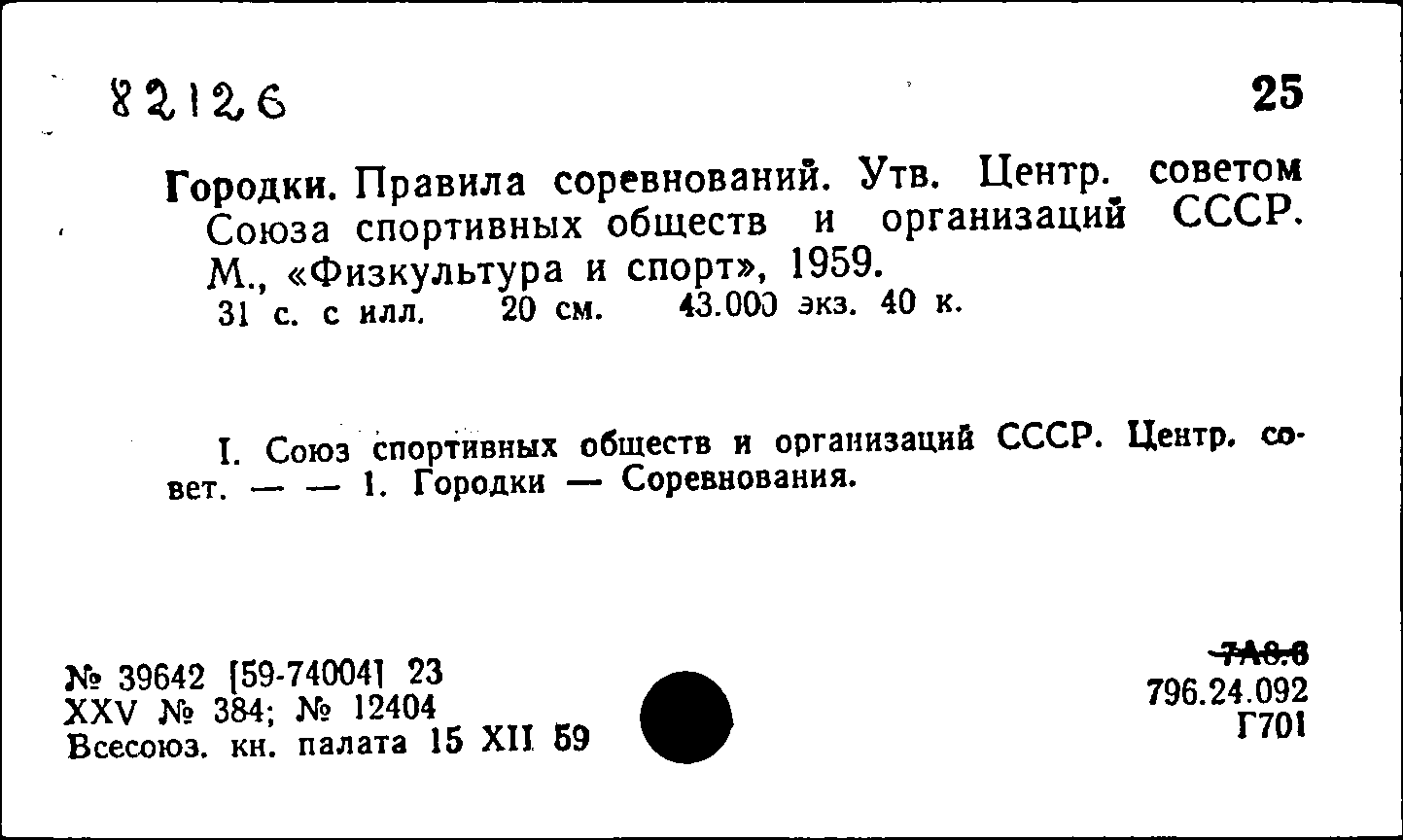 82126

25

Городки. Правила соревнований. Утв. Центр. советом Союза спортивных обществ и организаций СССР. М., «Физкультура и спорт», 1959.
31 с. с илл. 20 см. 43.000 экз. 40 к.

I. Союз спортивных обществ и организаций СССР. Центр. совет. — — 1. Городки — Соревнования.

№ 39642 [59-74004] 23
XXV № 384; № 12404
Всесоюз. кн. палата 15 XII 59

7А8.8
796.24.092
Г701